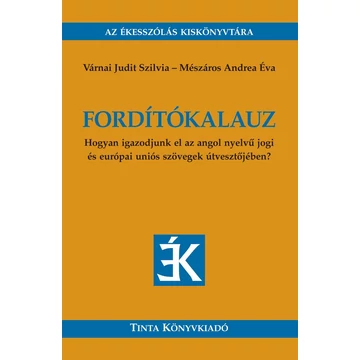 AZ ÉKESSZÓLÁS KISKÖNYVTÁRA

Várnai Judit Szilvia – Mészáros Andrea Éva

FORDÍTÓKALAUZ

Hogyan igazodjunk el az angol nyelvű jogi és európai uniós szövegek útvesztőjében?

ÉK

TINTA KÖNYVKIADÓ